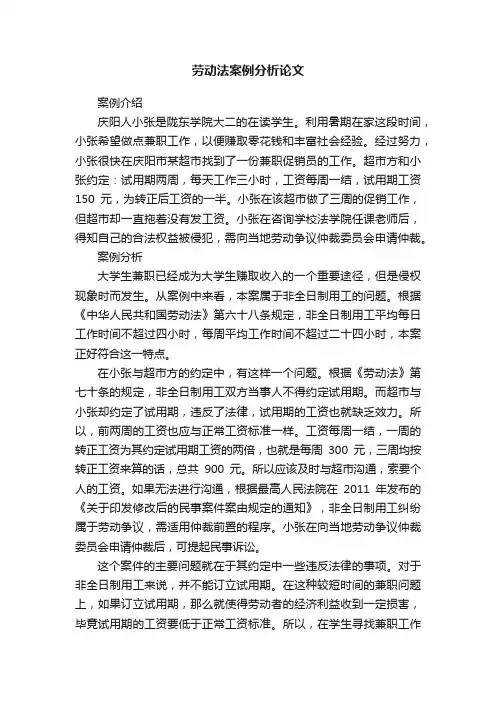 劳动法案例分析论文

案例介绍

庆阳人小张是陇东学院大二的在读学生。利用暑期在家这段时间，小张希望做点兼职工作，以便赚取零花钱和丰富社会经验。经过努力，小张很快在庆阳市某超市找到了一份兼职促销员的工作。超市方和小张约定：试用期两周，每天工作三小时，工资每周一结，试用期工资 150 元，为转正后工资的一半。小张在该超市做了三周的促销工作，但超市却一直拖着没有发工资。小张在咨询学校法学院任课老师后，得知自己的合法权益被侵犯，需向当地劳动争议仲裁委员会申请仲裁。

案例分析

大学生兼职已经成为大学生赚取收入的一个重要途径，但是侵权现象时而发生。从案例中来看，本案属于非全日制用工的问题。根据《中华人民共和国劳动法》第六十八条规定，非全日制用工平均每日工作时间不超过四小时，每周平均工作时间不超过二十四小时，本案正好符合这一特点。

在小张与超市方的约定中，有这样一个问题。根据《劳动法》第七十条的规定，非全日制用工双方当事人不得约定试用期。而超市与小张却约定了试用期，违反了法律，试用期的工资也就缺乏效力。所以，前两周的工资也应与正常工资标准一样。工资每周一结，一周的转正工资为其约定试用期工资的两倍，也就是每周 300 元，三周均按转正工资来算的话，总共 900 元。所以应该及时与超市沟通，索要个人的工资。如果无法进行沟通，根据最高人民法院在 2011 年发布的《关于印发修改后的民事案件案由规定的通知》，非全日制用工纠纷属于劳动争议，需适用仲裁前置的程序。小张在向当地劳动争议仲裁委员会申请仲裁后，可提起民事诉讼。

这个案件的主要问题就在于其约定中一些违反法律的事项。对于非全日制用工来说，并不能订立试用期。在这种较短时间的兼职问题上，如果订立试用期，那么就使得劳动者的经济利益收到一定损害，毕竟试用期的工资要低于正常工资标准。所以，在学生寻找兼职工作